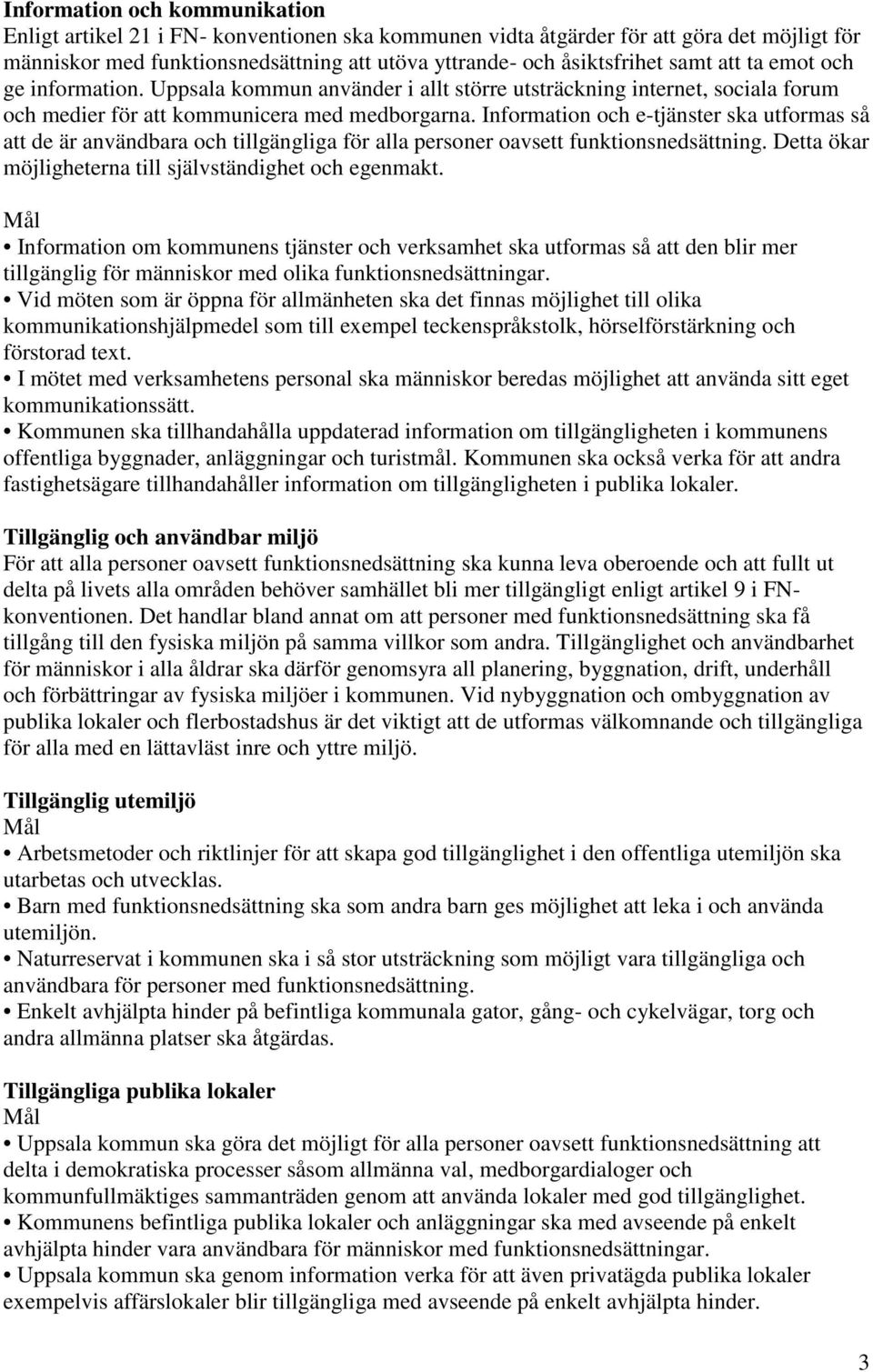 Information och kommunikation
Enligt artikel 21 i FN- konventionen ska kommunen vidta åtgärder för att göra det möjligt för människor med funktionsnedsättning att utöva yttrande- och åsiktsfrihet samt att ta emot och ge information. Uppsala kommun använder i allt större utsträckning internet, sociala forum och medier för att kommunicera med medborgarna. Information och e-tjänster ska utformas så att de är användbara och tillgängliga för alla personer oavsett funktionsnedsättning. Detta ökar möjligheterna till självständighet och egenmakt.

Mål
• Information om kommunens tjänster och verksamhet ska utformas så att den blir mer tillgänglig för människor med olika funktionsnedsättningar.
• Vid möten som är öppna för allmänheten ska det finnas möjlighet till olika kommunikationshjälpmedel som till exempel teckenspråkstolk, hörselförstärkning och förstorad text.
• I mötet med verksamhetens personal ska människor beredas möjlighet att använda sitt eget kommunikationssätt.
• Kommunen ska tillhandahålla uppdaterad information om tillgängligheten i kommunens offentliga byggnader, anläggningar och turistmål. Kommunen ska också verka för att andra fastighetsägare tillhandahåller information om tillgängligheten i publika lokaler.

Tillgänglig och användbar miljö
För att alla personer oavsett funktionsnedsättning ska kunna leva oberoende och att fullt ut delta på livets alla områden behöver samhället bli mer tillgängligt enligt artikel 9 i FN-konventionen. Det handlar bland annat om att personer med funktionsnedsättning ska få tillgång till den fysiska miljön på samma villkor som andra. Tillgänglighet och användbarhet för människor i alla åldrar ska därför genomsyra all planering, byggnation, drift, underhåll och förbättringar av fysiska miljöer i kommunen. Vid nybyggnation och ombyggnation av publika lokaler och flerbostadshus är det viktigt att de utformas välkomnande och tillgängliga för alla med en lättavläst inre och yttre miljö.

Tillgänglig utemiljö
Mål
• Arbetsmetoder och riktlinjer för att skapa god tillgänglighet i den offentliga utemiljön ska utarbetas och utvecklas.
• Barn med funktionsnedsättning ska som andra barn ges möjlighet att leka i och använda utemiljön.
• Naturreservat i kommunen ska i så stor utsträckning som möjligt vara tillgängliga och användbara för personer med funktionsnedsättning.
• Enkelt avhjälpta hinder på befintliga kommunala gator, gång- och cykelvägar, torg och andra allmänna platser ska åtgärdas.

Tillgängliga publika lokaler
Mål
• Uppsala kommun ska göra det möjligt för alla personer oavsett funktionsnedsättning att delta i demokratiska processer såsom allmänna val, medborgardialoger och kommunfullmäktiges sammanträden genom att använda lokaler med god tillgänglighet.
• Kommunens befintliga publika lokaler och anläggningar ska med avseende på enkelt avhjälpta hinder vara användbara för människor med funktionsnedsättningar.
• Uppsala kommun ska genom information verka för att även privatägda publika lokaler exempelvis affärslokaler blir tillgängliga med avseende på enkelt avhjälpta hinder.

3